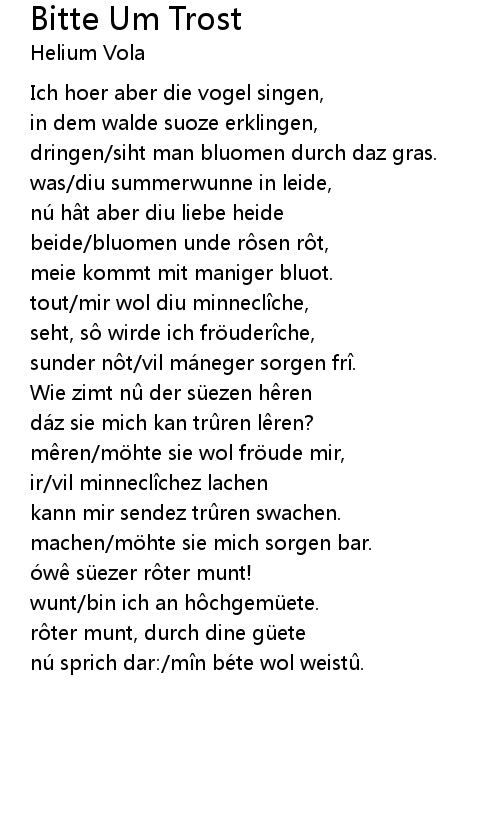 Bitte Um Trost
Helium Vola

Ich hoer aber die vogel singen,
in dem walde suoze erklingen,
dringen/siht man bluomen durch daz gras.
was/diu summerwunne in leide,
nú hât aber diu liebe heide
beide/bluomen unde rôsen rôt,
meie kommt mit maniger bluot.
tout/mir wol diu minneclîche,
seht, sô wirde ich fröuderîche,
sunder nôt/vil máneger sorgen frî.
Wie zimt nû der süezen hêren
dáz sie mich kan trûren lêren?
mêren/möhte sie wol fröude mir,
ir/vil minneclîchez lachen
kann mir sendez trûren swachen.
machen/möhte sie mich sorgen bar.
ówê süezer rôter munt!
wunt/bin ich an hôchgemüete.
rôter munt, durch dine güete
nú sprich dar:/mîn béte wol weistû.